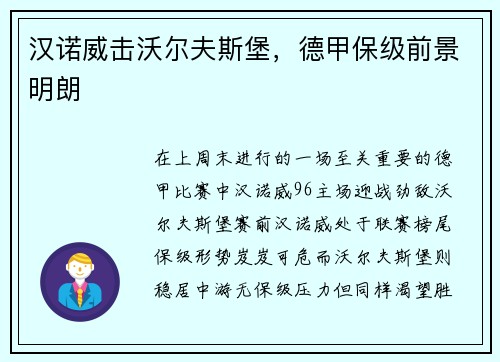 汉诺威击沃尔夫斯堡，德甲保级前景明朗

在上周末进行的一场至关重要的德甲比赛中汉诺威96主场迎战劲敌沃尔夫斯堡赛前汉诺威处于联赛榜尾保级形势岌岌可危而沃尔夫斯堡则稳居中游无保级压力但同样渴望胜